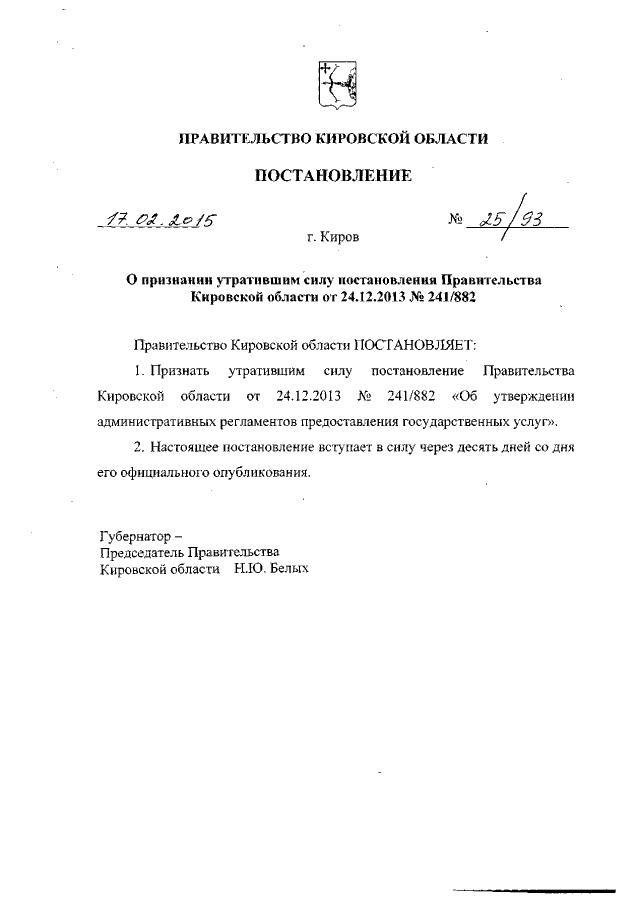 ПРАВИТЕЛЬСТВО КИРОВСКОЙ ОБЛАСТИ

ПОСТАНОВЛЕНИЕ

17.02.2015 № 25/93

г. Киров

О признании утратившим силу постановления Правительства Кировской области от 24.12.2013 № 241/882

Правительство Кировской области ПОСТАНОВЛЯЕТ:

1. Признать утратившим силу постановление Правительства Кировской области от 24.12.2013 № 241/882 «Об утверждении административных регламентов предоставления государственных услуг».

2. Настоящее постановление вступает в силу через десять дней со дня его официального опубликования.

Губернатор –
Председатель Правительства
Кировской области Н.Ю. Белых